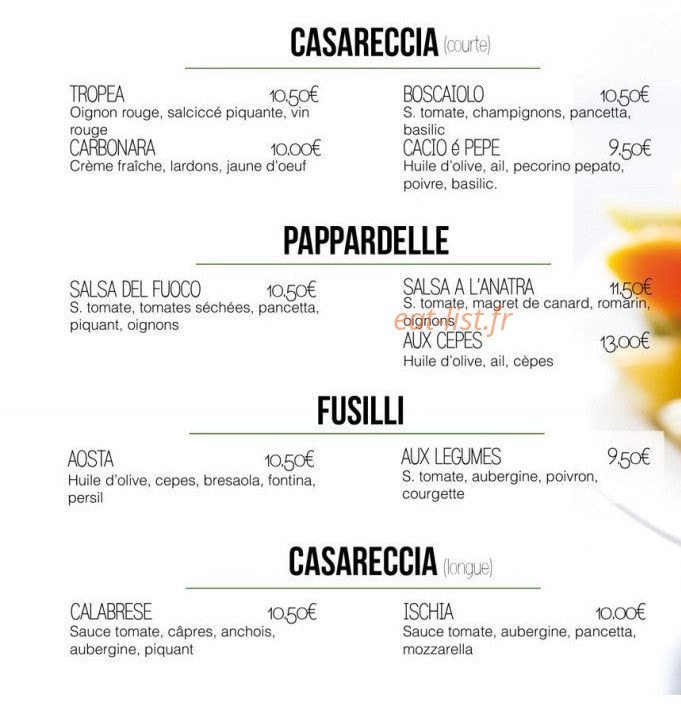 CASARECCIA (courte)

TROPEA 10,50€
Oignon rouge, salciccé piquante, vin rouge

CARBONARA 10,00€
Crème fraîche, lardons, jaune d'oeuf

BOSCAIOLO 10,50€
S. tomate, champignons, pancetta, basilic

CACIO é PEPE 9,50€
Huile d'olive, ail, pecorino pepato, poivre, basilic.

PAPPARDELLE

SALSA DEL FUOCO 10,50€
S. tomate, tomates séchées, pancetta, piquant, oignons

SALSA A L'ANATRA 11,50€
S. tomate, magret de canard, romarin, oignons

eat-list.fr

AUX CEPES 13,00€
Huile d'olive, ail, cèpes

FUSILLI

AOSTA 10,50€
Huile d'olive, cepes, bresaola, fontina, persil

AUX LEGUMES 9,50€
S. tomate, aubergine, poivron, courgette

CASARECCIA (longue)

CALABRESE 10,50€
Sauce tomate, câpres, anchois, aubergine, piquant

ISCHIA 10,00€
Sauce tomate, aubergine, pancetta, mozzarella